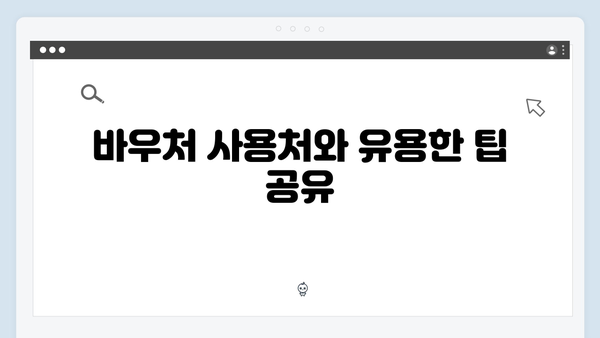 바우처 사용처와 유용한 팁 공유